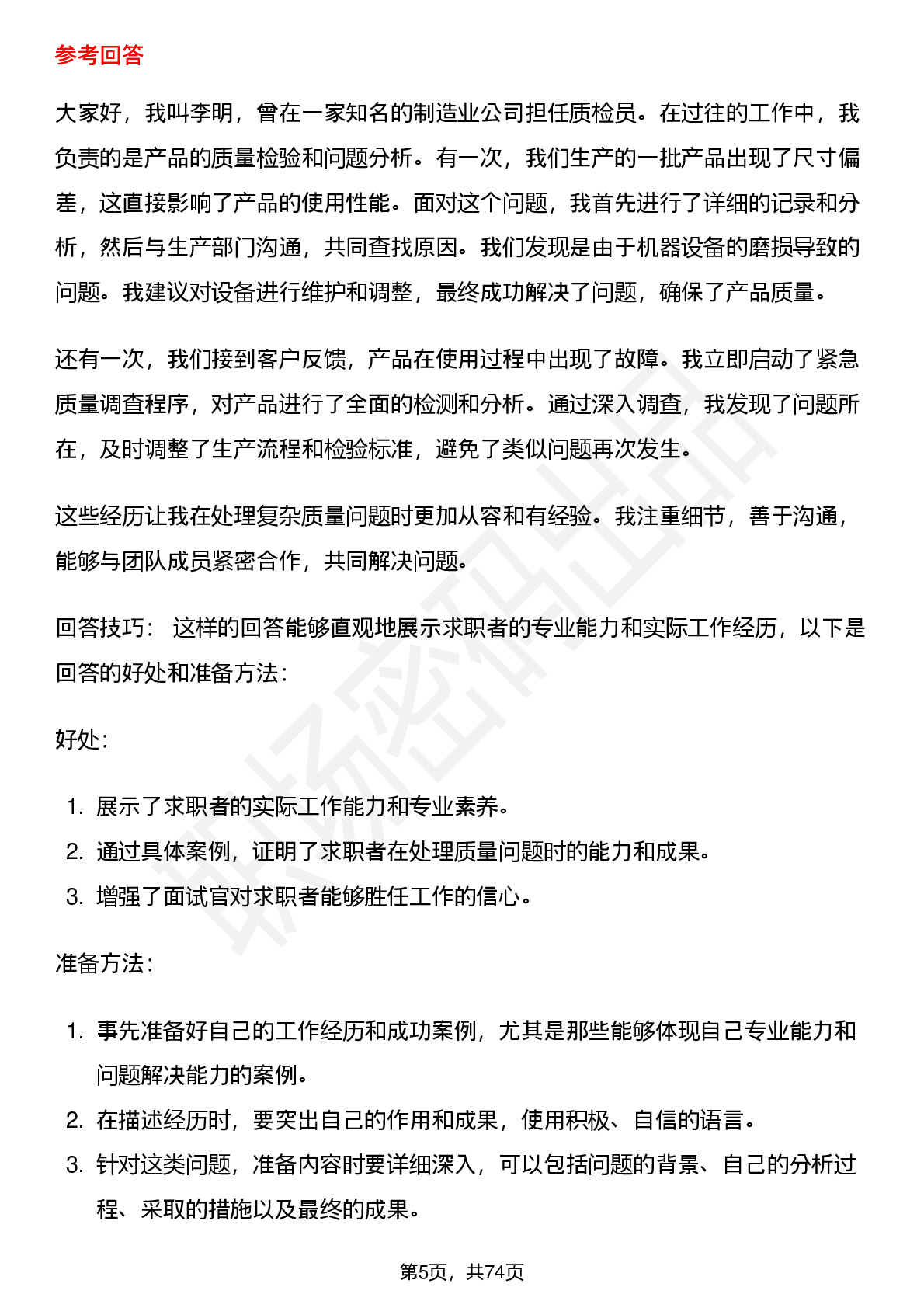 参考回答

大家好，我叫李明，曾在一家知名的制造业公司担任质检员。在过往的工作中，我负责的是产品的质量检验和问题分析。有一次，我们生产的一批产品出现了尺寸偏差，这直接影响了产品的使用性能。面对这个问题，我首先进行了详细的记录和分析，然后与生产部门沟通，共同查找原因。我们发现是由于机器设备的磨损导致的问题。我建议对设备进行维护和调整，最终成功解决了问题，确保了产品质量。

还有一次，我们接到客户反馈，产品在使用过程中出现了故障。我立即启动了紧急质量调查程序，对产品进行了全面的检测和分析。通过深入调查，我发现了问题所在，及时调整了生产流程和检验标准，避免了类似问题再次发生。

这些经历让我在处理复杂质量问题时更加从容和有经验。我注重细节，善于沟通，能够与团队成员紧密合作，共同解决问题。

回答技巧： 这样的回答能够直观地展示求职者的专业能力和实际工作经历，以下是回答的好处和准备方法：

好处：

1. 展示了求职者的实际工作能力和专业素养。
2. 通过具体案例，证明了求职者在处理质量问题时的能力和成果。
3. 增强了面试官对求职者能够胜任工作的信心。

准备方法：

1. 事先准备好自己的工作经历和成功案例，尤其是那些能够体现自己专业能力和问题解决能力的案例。
2. 在描述经历时，要突出自己的作用和成果，使用积极、自信的语言。
3. 针对这类问题，准备内容时要详细深入，可以包括问题的背景、自己的分析过程、采取的措施以及最终的成果。

第5页，共74页